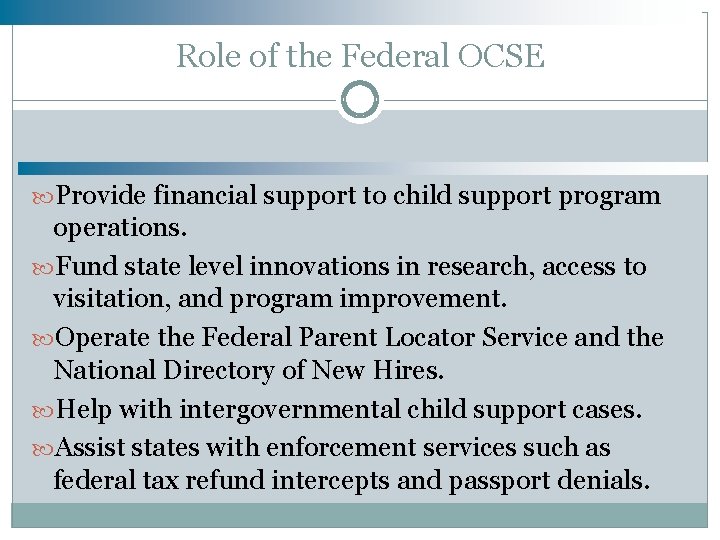 Role of the Federal OCSE

Provide financial support to child support program operations.

Fund state level innovations in research, access to visitation, and program improvement.

Operate the Federal Parent Locator Service and the National Directory of New Hires.

Help with intergovernmental child support cases.

Assist states with enforcement services such as federal tax refund intercepts and passport denials.